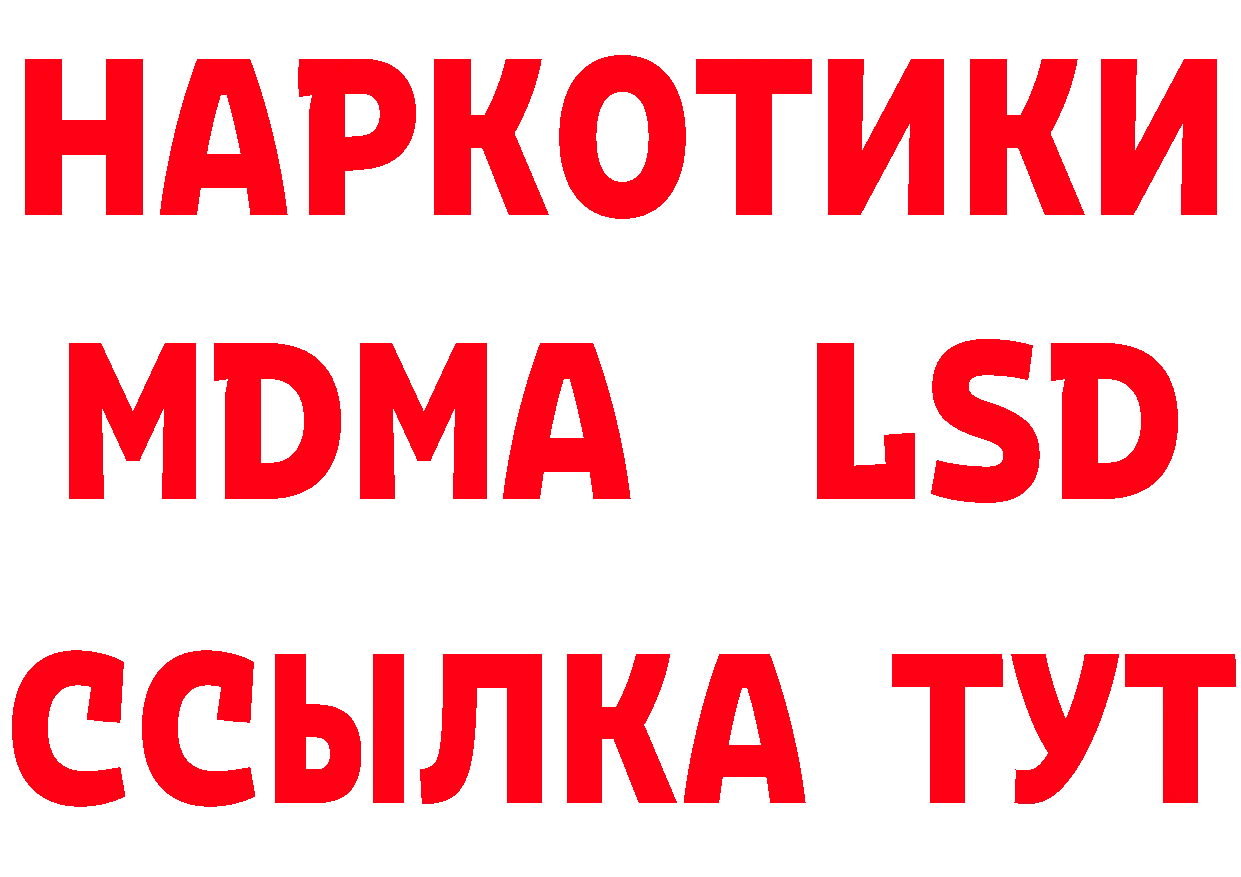 НАРКОТИКИ
MDMA LSD
ССЫЛКА ТУТ